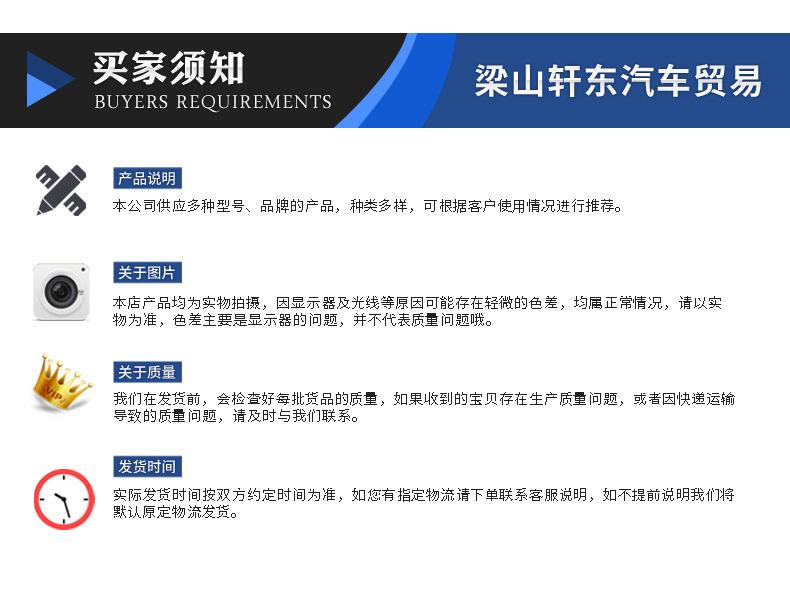 买家须知
BUYERS REQUIREMENTS

梁山轩东汽车贸易

产品说明
本公司供应多种型号、品牌的产品，种类多样，可根据客户使用情况进行推荐。

关于图片
本店产品均为实物拍摄，因显示器及光线等原因可能存在轻微的色差，均属正常情况，请以实物为准，色差主要是显示器的问题，并不代表质量问题哦。

VIP

关于质量
我们在发货前，会检查好每批货品的质量，如果收到的宝贝存在生产质量问题，或者因快递运输导致的质量问题，请及时与我们联系。

发货时间
实际发货时间按双方约定时间为准，如您有指定物流请下单联系客服说明，如不提前说明我们将默认原定物流发货。